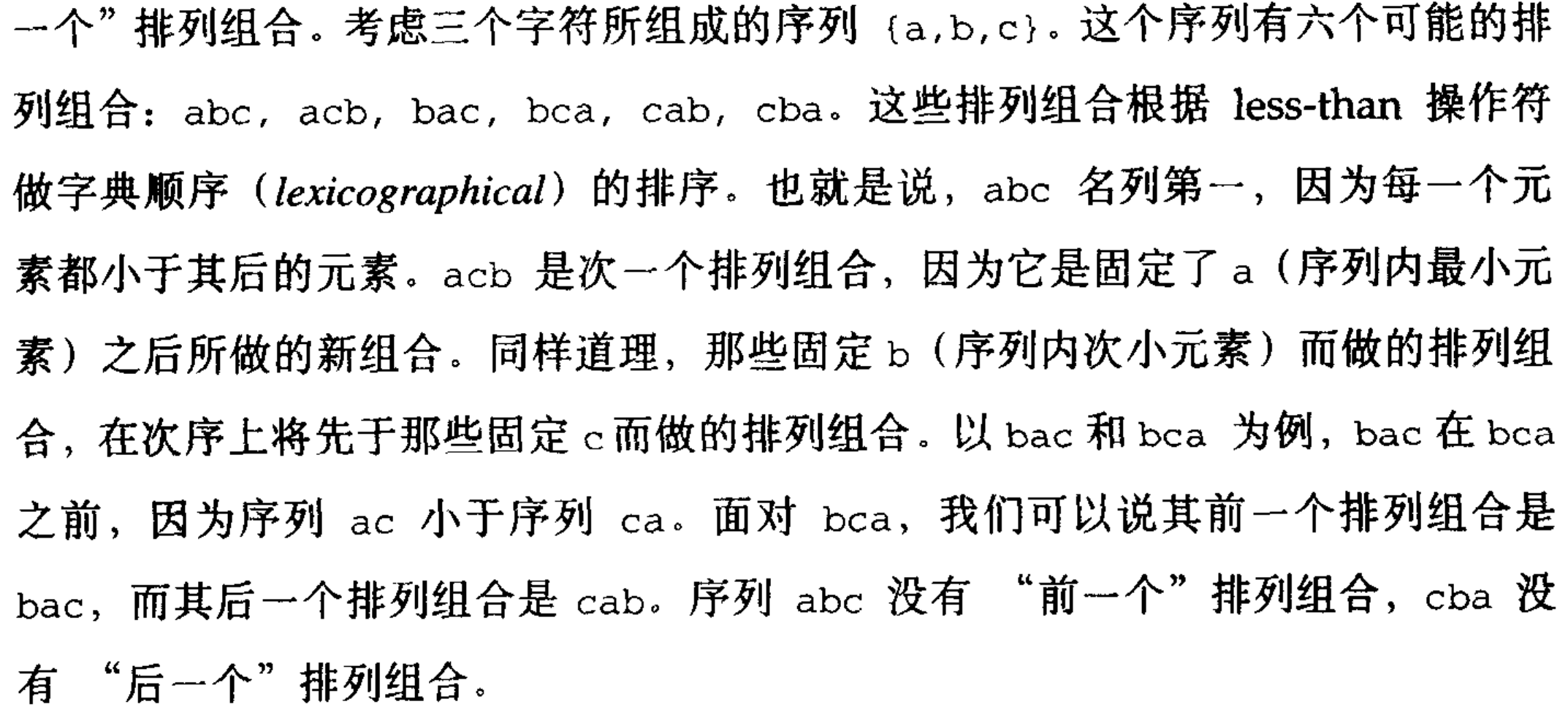 一个”排列组合。考虑三个字符所组成的序列 {a,b,c}。这个序列有六个可能的排列组合：abc，acb，bac，bca，cab，cba。这些排列组合根据 less-than 操作符做字典顺序（lexicographical）的排序。也就是说，abc 名列第一，因为每一个元素都小于其后的元素。acb 是次一个排列组合，因为它是固定了 a（序列内最小元素）之后所做的新组合。同样道理，那些固定 b（序列内次小元素）而做的排列组合，在次序上将先于那些固定 c 而做的排列组合。以 bac 和 bca 为例，bac 在 bca 之前，因为序列 ac 小于序列 ca。面对 bca，我们可以说其前一个排列组合是 bac，而其后一个排列组合是 cab。序列 abc 没有 “前一个”排列组合，cba 没有 “后一个”排列组合。